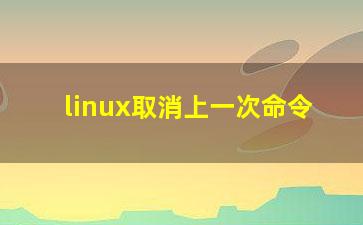 linux取消上一次命令